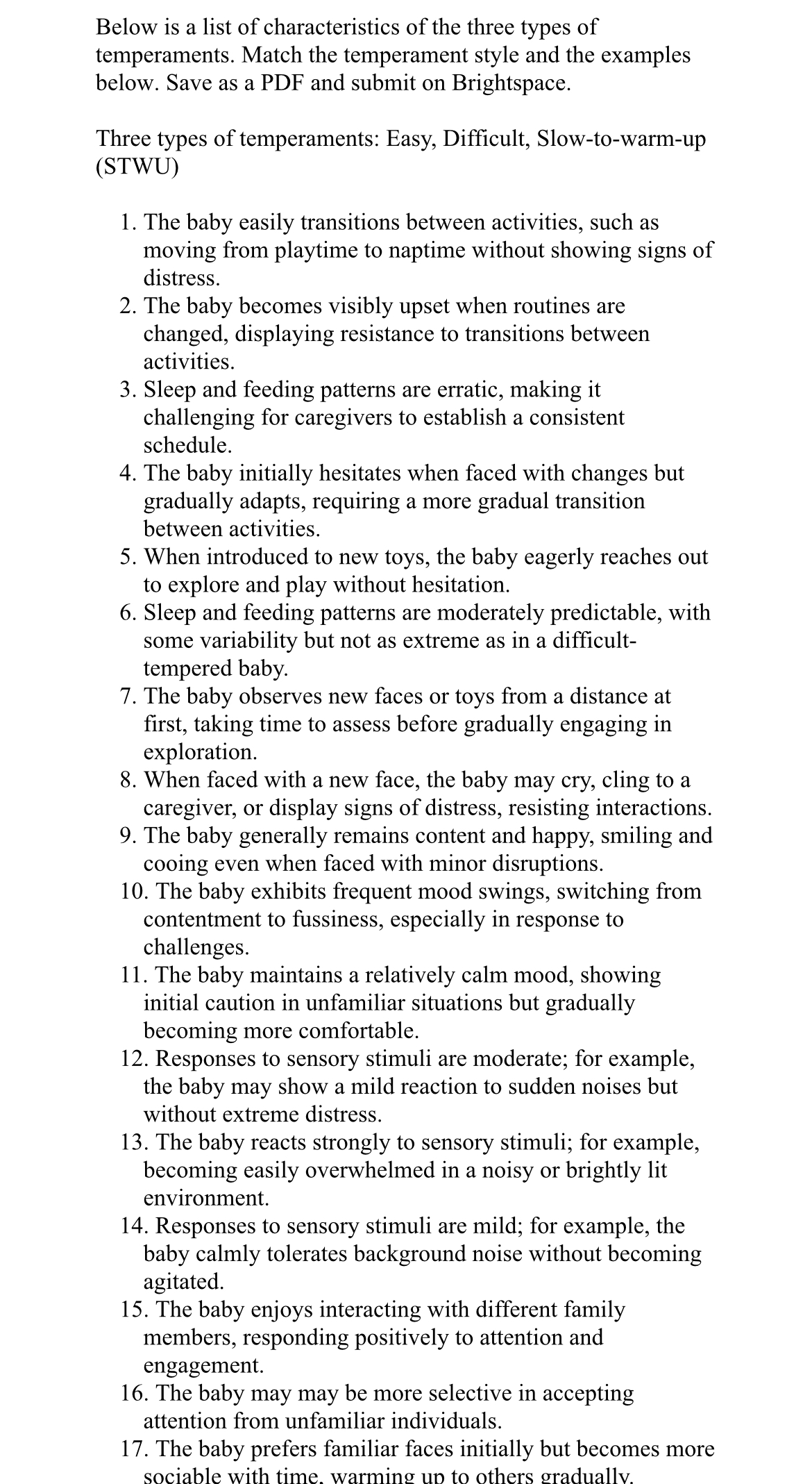 Below is a list of characteristics of the three types of temperaments. Match the temperament style and the examples below. Save as a PDF and submit on Brightspace.

Three types of temperaments: Easy, Difficult, Slow-to-warm-up (STWU)

1. The baby easily transitions between activities, such as moving from playtime to naptime without showing signs of distress.
2. The baby becomes visibly upset when routines are changed, displaying resistance to transitions between activities.
3. Sleep and feeding patterns are erratic, making it challenging for caregivers to establish a consistent schedule.
4. The baby initially hesitates when faced with changes but gradually adapts, requiring a more gradual transition between activities.
5. When introduced to new toys, the baby eagerly reaches out to explore and play without hesitation.
6. Sleep and feeding patterns are moderately predictable, with some variability but not as extreme as in a difficult-tempered baby.
7. The baby observes new faces or toys from a distance at first, taking time to assess before gradually engaging in exploration.
8. When faced with a new face, the baby may cry, cling to a caregiver, or display signs of distress, resisting interactions.
9. The baby generally remains content and happy, smiling and cooing even when faced with minor disruptions.
10. The baby exhibits frequent mood swings, switching from contentment to fussiness, especially in response to challenges.
11. The baby maintains a relatively calm mood, showing initial caution in unfamiliar situations but gradually becoming more comfortable.
12. Responses to sensory stimuli are moderate; for example, the baby may show a mild reaction to sudden noises but without extreme distress.
13. The baby reacts strongly to sensory stimuli; for example, becoming easily overwhelmed in a noisy or brightly lit environment.
14. Responses to sensory stimuli are mild; for example, the baby calmly tolerates background noise without becoming agitated.
15. The baby enjoys interacting with different family members, responding positively to attention and engagement.
16. The baby may may be more selective in accepting attention from unfamiliar individuals.
17. The baby prefers familiar faces initially but becomes more sociable with time, warming up to others gradually.